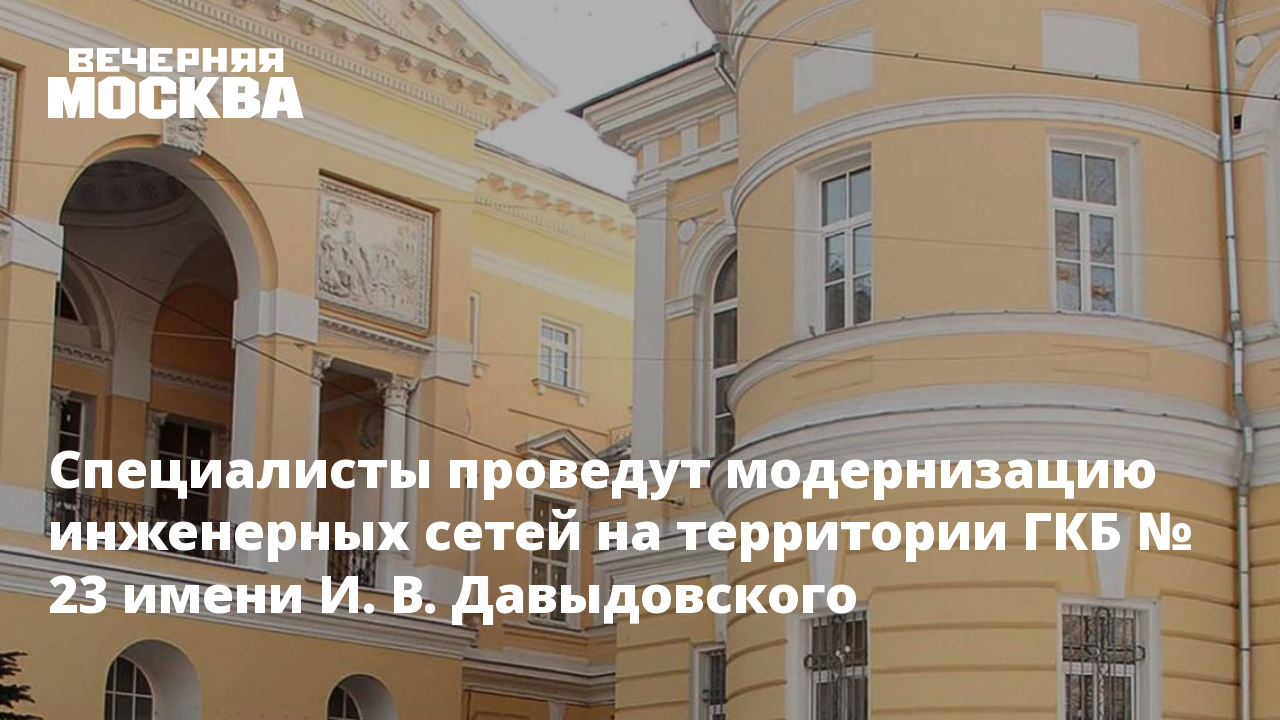 ВЕЧЕРНЯЯ
МОСКВА

Специалисты проведут модернизацию инженерных сетей на территории ГКБ № 23 имени И. В. Давыдовского